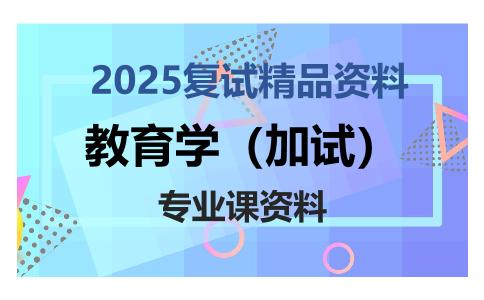 2025复试精品资料

教育学（加试）

专业课资料